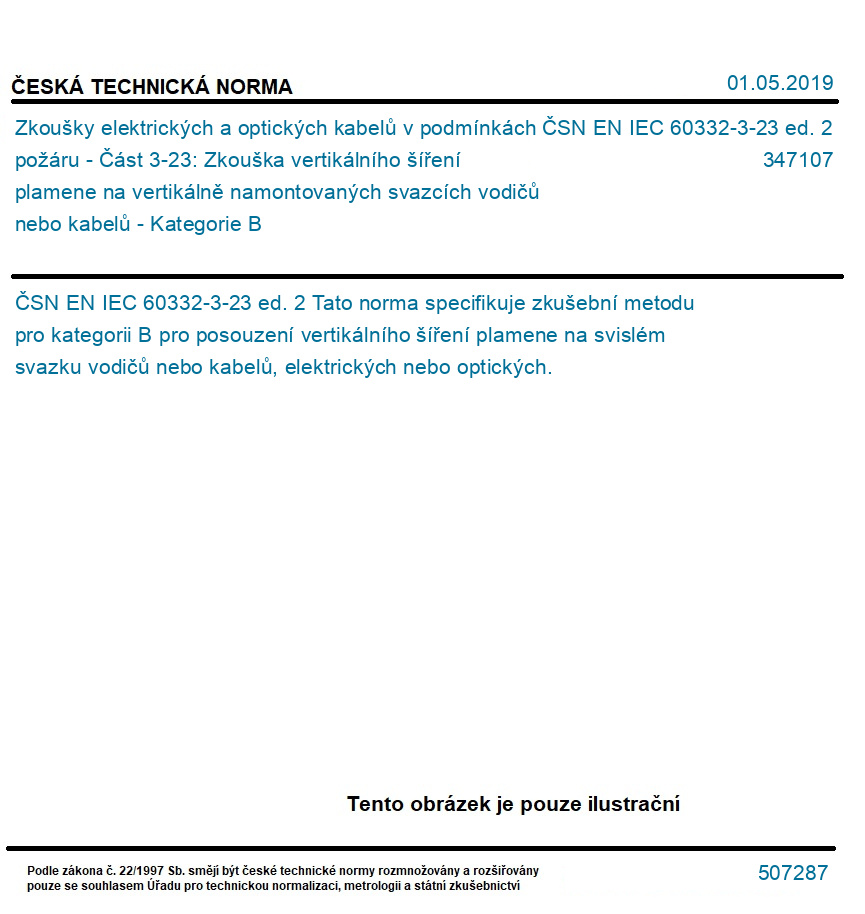 ČESKÁ TECHNICKÁ NORMA

01.05.2019

Zkoušky elektrických a optických kabelů v podmínkách požáru - Část 3-23: Zkouška vertikálního šíření plamene na vertikálně namontovaných svazcích vodičů nebo kabelů - Kategorie B

ČSN EN IEC 60332-3-23 ed. 2
347107

ČSN EN IEC 60332-3-23 ed. 2 Tato norma specifikuje zkušební metodu pro kategorii B pro posouzení vertikálního šíření plamene na svislém svazku vodičů nebo kabelů, elektrických nebo optických.

Tento obrázek je pouze ilustrační

Podle zákona č. 22/1997 Sb. smějí být české technické normy rozmnožovány a rozšiřovány pouze se souhlasem Úřadu pro technickou normalizaci, metrologii a státní zkušebnictví

507287